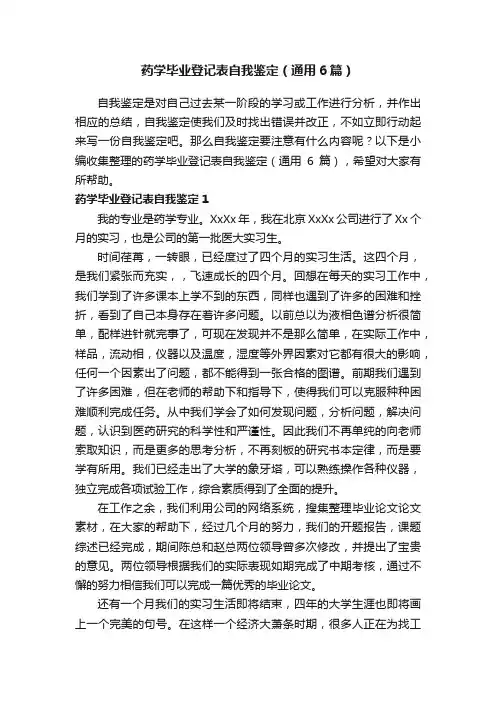 药学毕业登记表自我鉴定（通用6篇）

自我鉴定是对自己过去某一阶段的学习或工作进行分析，并作出相应的总结，自我鉴定使我们及时找出错误并改正，不如立即行动起来写一份自我鉴定吧。那么自我鉴定要注意有什么内容呢？以下是小编收集整理的药学毕业登记表自我鉴定（通用 6 篇），希望对大家有所帮助。

药学毕业登记表自我鉴定 1

我的专业是药学专业。XxXx 年，我在北京 XxXx 公司进行了 Xx 个月的实习，也是公司的第一批医大实习生。

时间荏苒，一转眼，已经度过了四个月的实习生活。这四个月，是我们紧张而充实，，飞速成长的四个月。回想在每天的实习工作中，我们学到了许多课本上学不到的东西，同样也遇到了许多的困难和挫折，看到了自己本身存在着许多问题。以前总以为液相色谱分析很简单，配样进针就完事了，可现在发现并不是那么简单，在实际工作中，样品，流动相，仪器以及温度，湿度等外界因素对它都有很大的影响，任何一个因素出了问题，都不能得到一张合格的图谱。前期我们遇到了许多困难，但在老师的帮助下和指导下，使得我们可以克服种种困难顺利完成任务。从中我们学会了如何发现问题，分析问题，解决问题，认识到医药研究的科学性和严谨性。因此我们不再单纯的向老师索取知识，而是更多的思考分析，不再刻板的研究书本定律，而是要学有所用。我们已经走出了大学的象牙塔，可以熟练操作各种仪器，独立完成各项试验工作，综合素质得到了全面的提升。

在工作之余，我们利用公司的网络系统，搜集整理毕业论文论文素材，在大家的帮助下，经过几个月的努力，我们的开题报告，课题综述已经完成，期间陈总和赵总两位领导曾多次修改，并提出了宝贵的意见。两位领导根据我们的实际表现如期完成了中期考核，通过不懈的努力相信我们可以完成一篇优秀的毕业论文。

还有一个月我们的实习生活即将结束，四年的大学生涯也即将画上一个完美的句号。在这样一个经济大萧条时期，很多人正在为找工